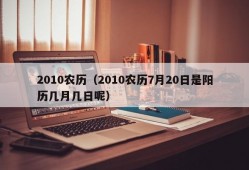 2010农历（2010农历7月20日是阳历几月几日呢）